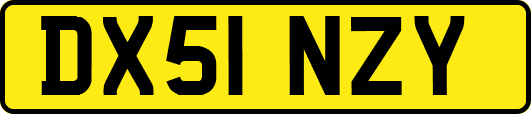 DX51 NZY